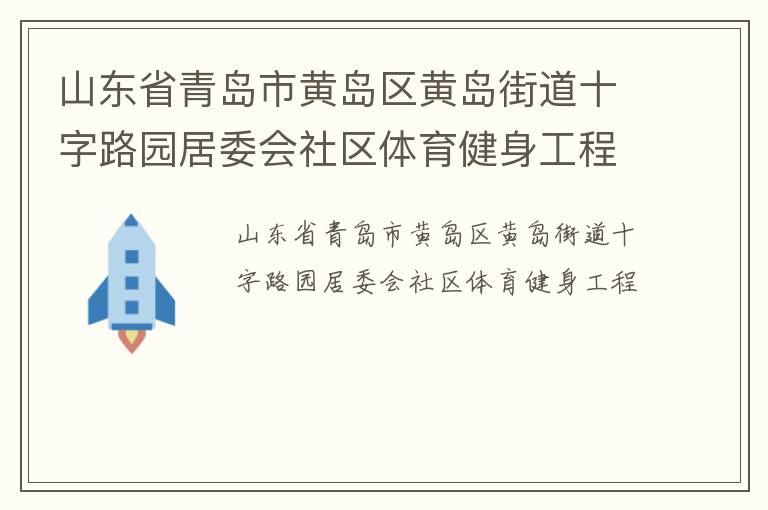 山东省青岛市黄岛区黄岛街道十字路园居委会社区体育健身工程

山东省青岛市黄岛区黄岛街道十字路园居委会社区体育健身工程